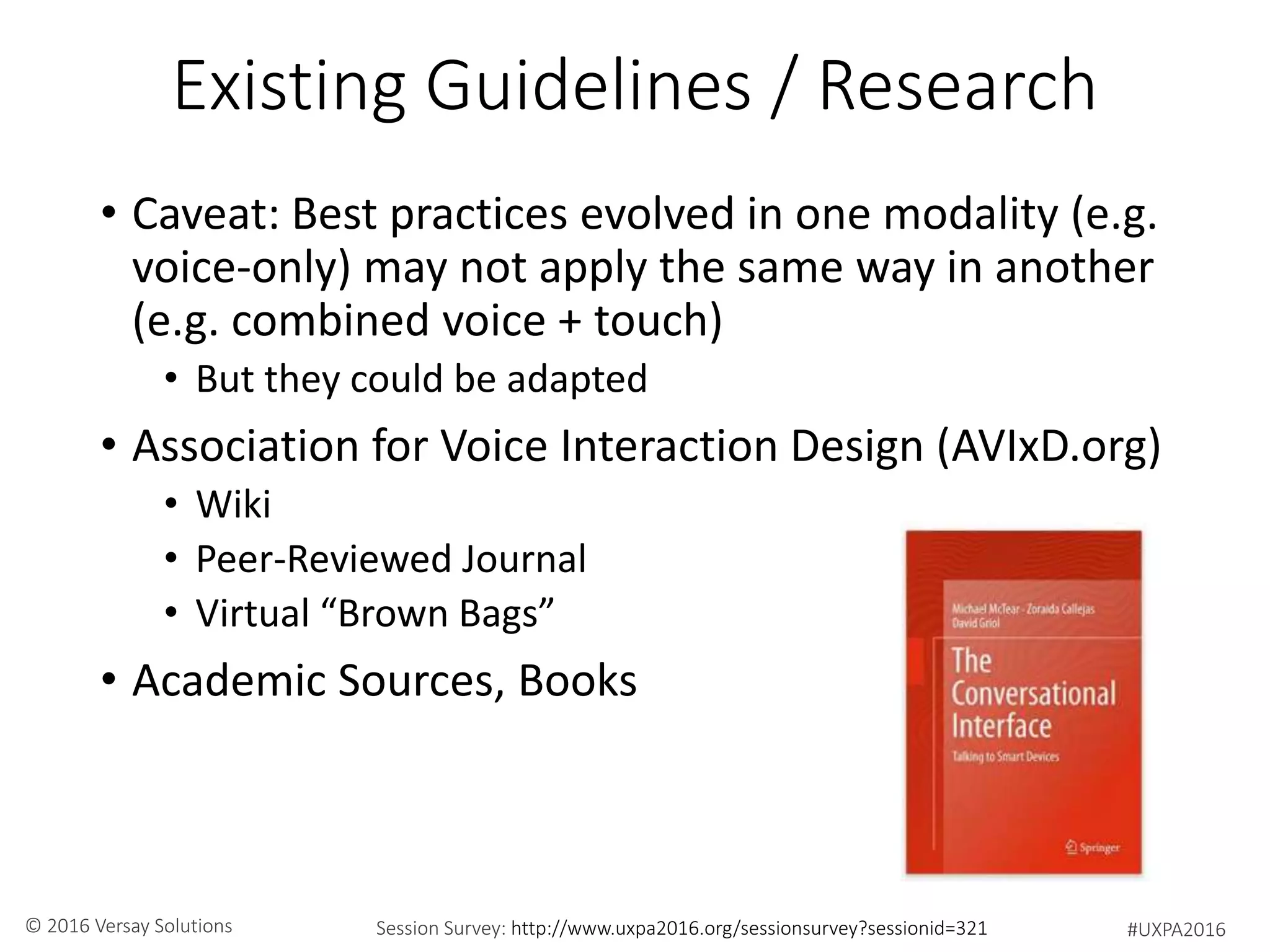 Existing Guidelines / Research

• Caveat: Best practices evolved in one modality (e.g. voice-only) may not apply the same way in another (e.g. combined voice + touch)
• But they could be adapted

• Association for Voice Interaction Design (AVIxD.org)
• Wiki
• Peer-Reviewed Journal
• Virtual “Brown Bags”

• Academic Sources, Books

Michael McTear · Zoraida Callejas
David Griol

The Conversational Interface
Talking to Smart Devices

Springer

© 2016 Versay Solutions

Session Survey: http://www.uxpa2016.org/sessionsurvey?sessionid=321

#UXPA2016